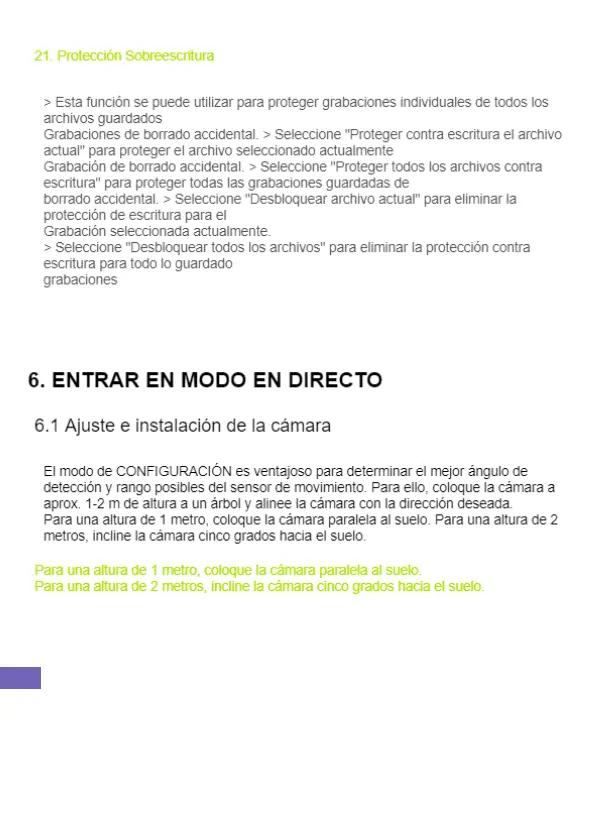 21. Protección Sobreescritura

> Esta función se puede utilizar para proteger grabaciones individuales de todos los archivos guardados
Grabaciones de borrado accidental. > Seleccione "Proteger contra escritura el archivo actual" para proteger el archivo seleccionado actualmente
Grabación de borrado accidental. > Seleccione "Proteger todos los archivos contra escritura" para proteger todas las grabaciones guardadas de
borrado accidental. > Seleccione "Desbloquear archivo actual" para eliminar la protección de escritura para el
Grabación seleccionada actualmente.
> Seleccione "Desbloquear todos los archivos" para eliminar la protección contra escritura para todo lo guardado
grabaciones

6. ENTRAR EN MODO EN DIRECTO

6.1 Ajuste e instalación de la cámara

El modo de CONFIGURACIÓN es ventajoso para determinar el mejor ángulo de detección y rango posibles del sensor de movimiento. Para ello, coloque la cámara a aprox. 1-2 m de altura a un árbol y alinee la cámara con la dirección deseada.
Para una altura de 1 metro, coloque la cámara paralela al suelo. Para una altura de 2 metros, incline la cámara cinco grados hacia el suelo.

Para una altura de 1 metro, coloque la cámara paralela al suelo.
Para una altura de 2 metros, incline la cámara cinco grados hacia el suelo.